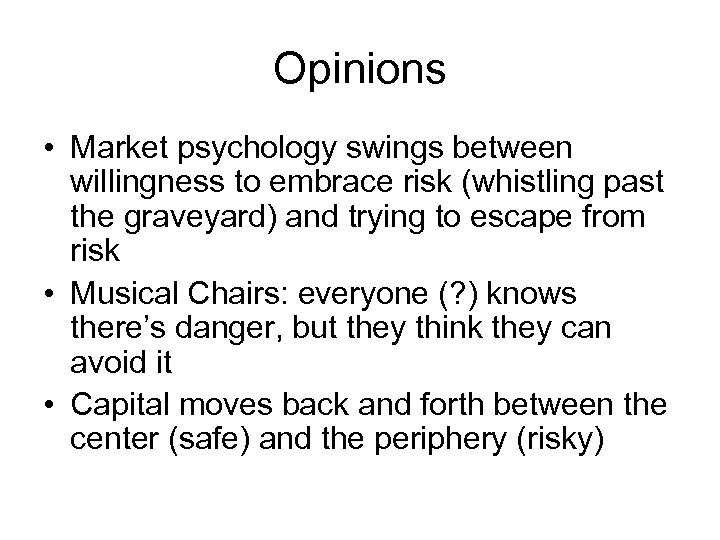 Opinions

• Market psychology swings between willingness to embrace risk (whistling past the graveyard) and trying to escape from risk
• Musical Chairs: everyone (?) knows there’s danger, but they think they can avoid it
• Capital moves back and forth between the center (safe) and the periphery (risky)